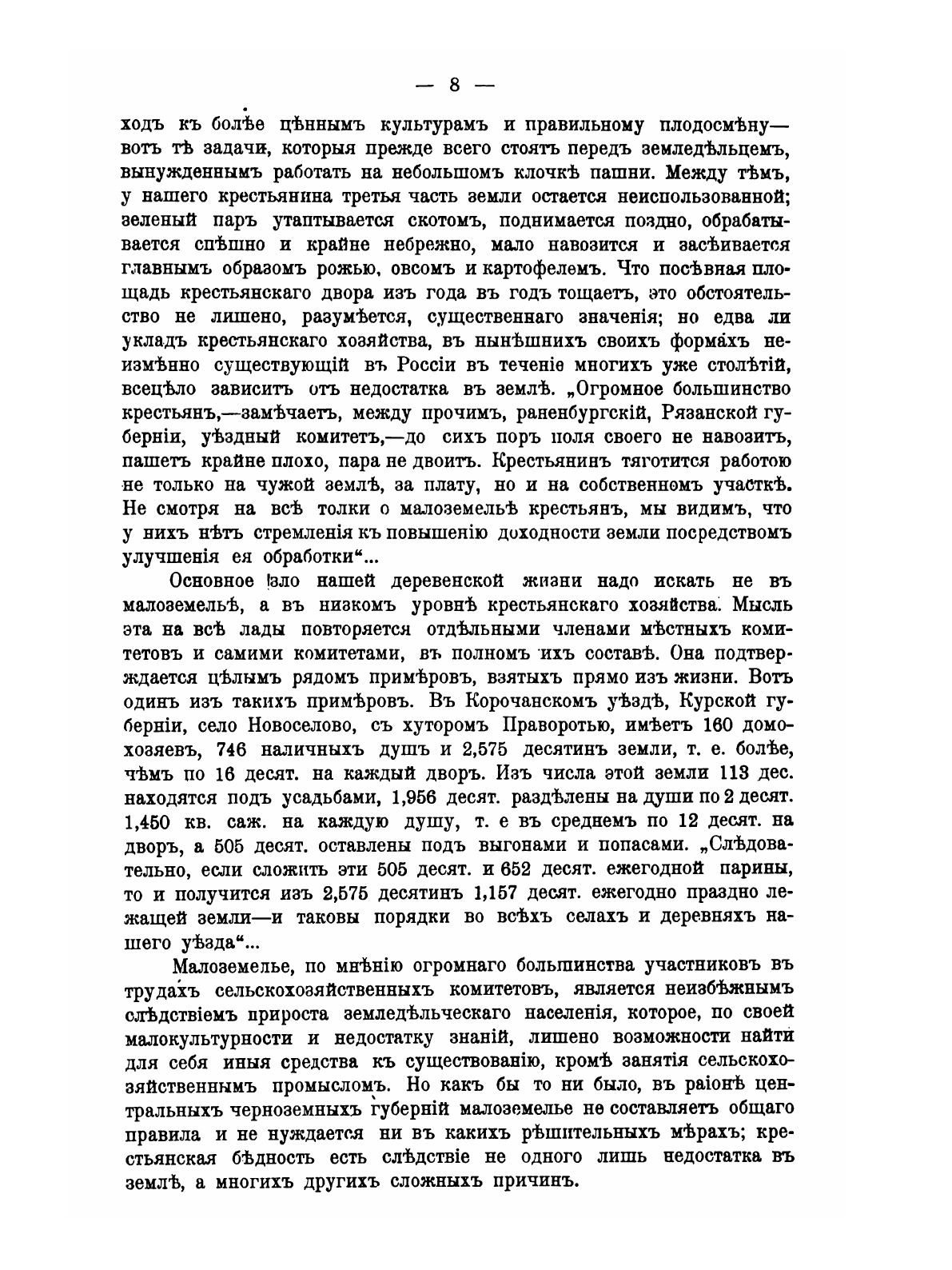 — 8 —

ходъ къ болѣе цѣннымъ культурамъ и правильному плодосмѣну— вотъ тѣ задачи, которыя прежде всего стоятъ передъ земледѣльцемъ, вынужденнымъ работать на небольшомъ клочкѣ пашни. Между тѣмъ, у нашего крестьянина третья часть земли остается неиспользованной; зеленый паръ утаптывается скотомъ, поднимается поздно, обрабатывается спѣшно и крайне небрежно, мало навозится и засѣивается главнымъ образомъ рожью, овсомъ и картофелемъ. Что посѣвная площадь крестьянскаго двора изъ года въ годъ тощаетъ, это обстоятельство не лишено, разумѣется, существеннаго значенія; но едва ли укладъ крестьянскаго хозяйства, въ нынѣшнихъ своихъ формахъ неизмѣнно существующій въ Россіи въ теченіе многихъ уже столѣтій, всецѣло зависитъ отъ недостатка въ землѣ. „Огромное большинство крестьянъ,—замѣчаетъ, между прочимъ, раненбургскій, Рязанской губерніи, уѣздный комитетъ,—до сихъ поръ поля своего не навозитъ, пашетъ крайне плохо, пара не двоитъ. Крестьянинъ тяготится работою не только на чужой землѣ, за плату, но и на собственномъ участкѣ. Не смотря на всѣ толки о малоземельѣ крестьянъ, мы видимъ, что у нихъ нѣтъ стремленія къ повышенію доходности земли посредствомъ улучшенія ея обработки“...

Основное зло нашей деревенской жизни надо искать не въ малоземельѣ, а въ низкомъ уровнѣ крестьянскаго хозяйства. Мысль эта на всѣ лады повторяется отдѣльными членами мѣстныхъ комитетовъ и самими комитетами, въ полномъ ихъ составѣ. Она подтверждается цѣлымъ рядомъ примѣровъ, взятыхъ прямо изъ жизни. Вотъ одинъ изъ такихъ примѣровъ. Въ Корочанскомъ уѣздѣ, Курской губерніи, село Новоселово, съ хуторомъ Праворотью, имѣетъ 160 домохозяевъ, 746 наличныхъ душъ и 2,575 десятинъ земли, т. е. болѣе, чѣмъ по 16 десят. на каждый дворъ. Изъ числа этой земли 113 дес. находятся подъ усадьбами, 1,956 десят. раздѣлены на души по 2 десят. 1,450 кв. саж. на каждую душу, т. е въ среднемъ по 12 десят. на дворъ, а 505 десят. оставлены подъ выгонами и попасами. „Слѣдовательно, если сложить эти 505 десят. и 652 десят. ежегодной парины, то и получится изъ 2,575 десятинъ 1,157 десят. ежегодно праздно лежащей земли—и таковы порядки во всѣхъ селахъ и деревняхъ нашего уѣзда“...

Малоземелье, по мнѣнію огромнаго большинства участниковъ въ трудахъ сельскохозяйственныхъ комитетовъ, является неизбѣжнымъ слѣдствіемъ прироста земледѣльческаго населенія, которое, по своей малокультурности и недостатку знаній, лишено возможности найти для себя иныя средства къ существованію, кромѣ занятія сельскохозяйственнымъ промысломъ. Но какъ бы то ни было, въ раіонѣ центральныхъ черноземныхъ губерній малоземелье не составляетъ общаго правила и не нуждается ни въ какихъ рѣшительныхъ мѣрахъ; крестьянская бѣдность есть слѣдствіе не одного лишь недостатка въ землѣ, а многихъ другихъ сложныхъ причинъ.